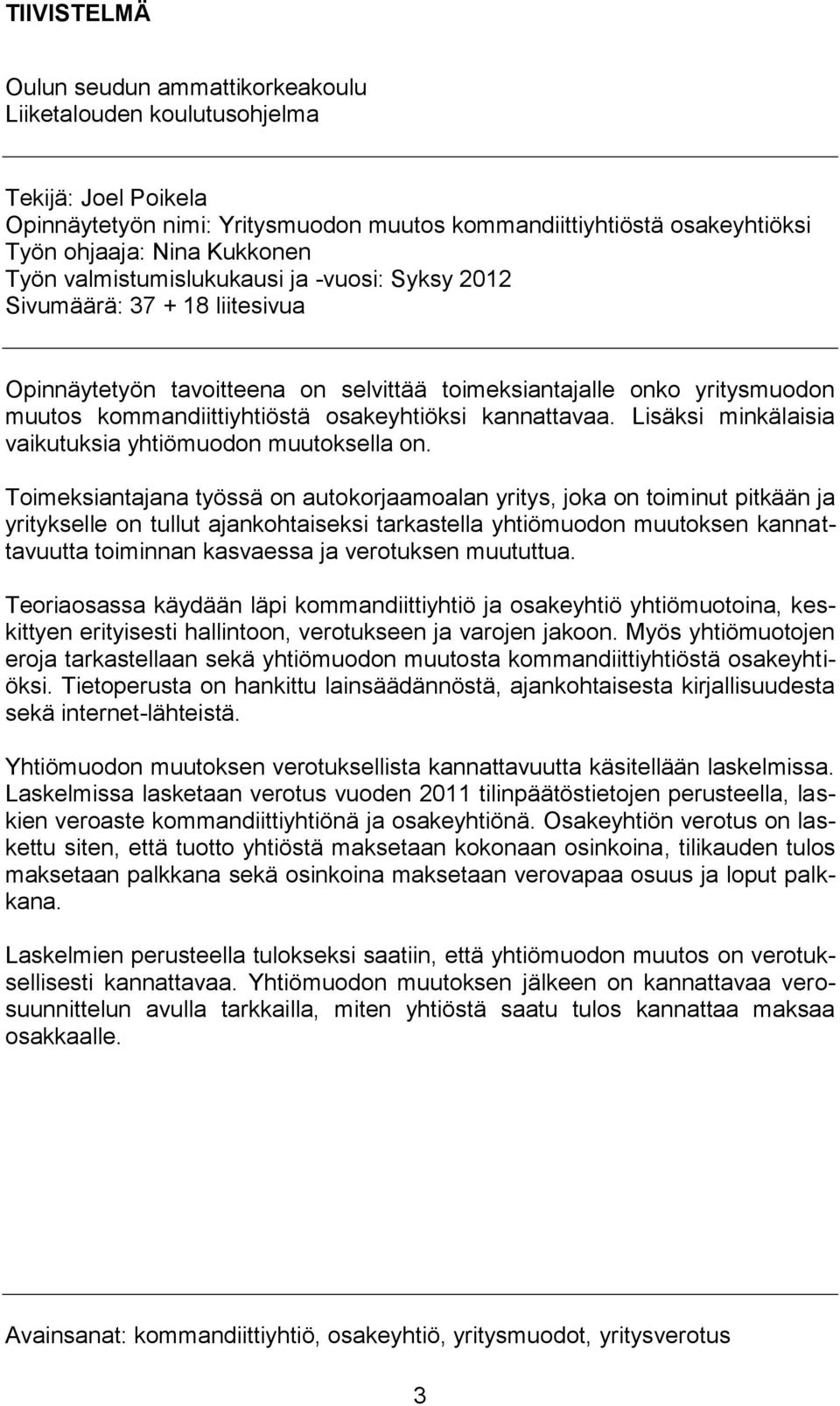 TIIVISTELMÄ

Oulun seudun ammattikorkeakoulu
Liiketalouden koulutusohjelma

Tekijä: Joel Poikela
Opinnäytetyön nimi: Yritysmuodon muutos kommandiittiyhtiöstä osakeyhtiöksi
Työn ohjaaja: Nina Kukkonen
Työn valmistumislukukausi ja -vuosi: Syksy 2012
Sivumäärä: 37 + 18 liitesivua

Opinnäytetyön tavoitteena on selvittää toimeksiantajalle onko yritysmuodon muutos kommandiittiyhtiöstä osakeyhtiöksi kannattavaa. Lisäksi minkälaisia vaikutuksia yhtiömuodon muutoksella on.

Toimeksiantajana työssä on autokorjaamoalan yritys, joka on toiminut pitkään ja yritykselle on tullut ajankohtaiseksi tarkastella yhtiömuodon muutoksen kannattavuutta toiminnan kasvaessa ja verotuksen muututtua.

Teoriaosassa käydään läpi kommandiittiyhtiö ja osakeyhtiö yhtiömuotoina, keskittyen erityisesti hallintoon, verotukseen ja varojen jakoon. Myös yhtiömuotojen eroja tarkastellaan sekä yhtiömuodon muutosta kommandiittiyhtiöstä osakeyhtiöksi. Tietoperusta on hankittu lainsäädännöstä, ajankohtaisesta kirjallisuudesta sekä internet-lähteistä.

Yhtiömuodon muutoksen verotuksellista kannattavuutta käsitellään laskelmissa. Laskelmissa lasketaan verotus vuoden 2011 tilinpäätöstietojen perusteella, laskien veroaste kommandiittiyhtiönä ja osakeyhtiönä. Osakeyhtiön verotus on laskettu siten, että tuotto yhtiöstä maksetaan kokonaan osinkoina, tilikauden tulos maksetaan palkkana sekä osinkoina maksetaan verovapaa osuus ja loput palkkana.

Laskelmien perusteella tulokseksi saatiin, että yhtiömuodon muutos on verotuksellisesti kannattavaa. Yhtiömuodon muutoksen jälkeen on kannattavaa verosuunnittelun avulla tarkkailla, miten yhtiöstä saatu tulos kannattaa maksaa osakkaalle.

Avainsanat: kommandiittiyhtiö, osakeyhtiö, yritysmuodot, yritysverotus

3